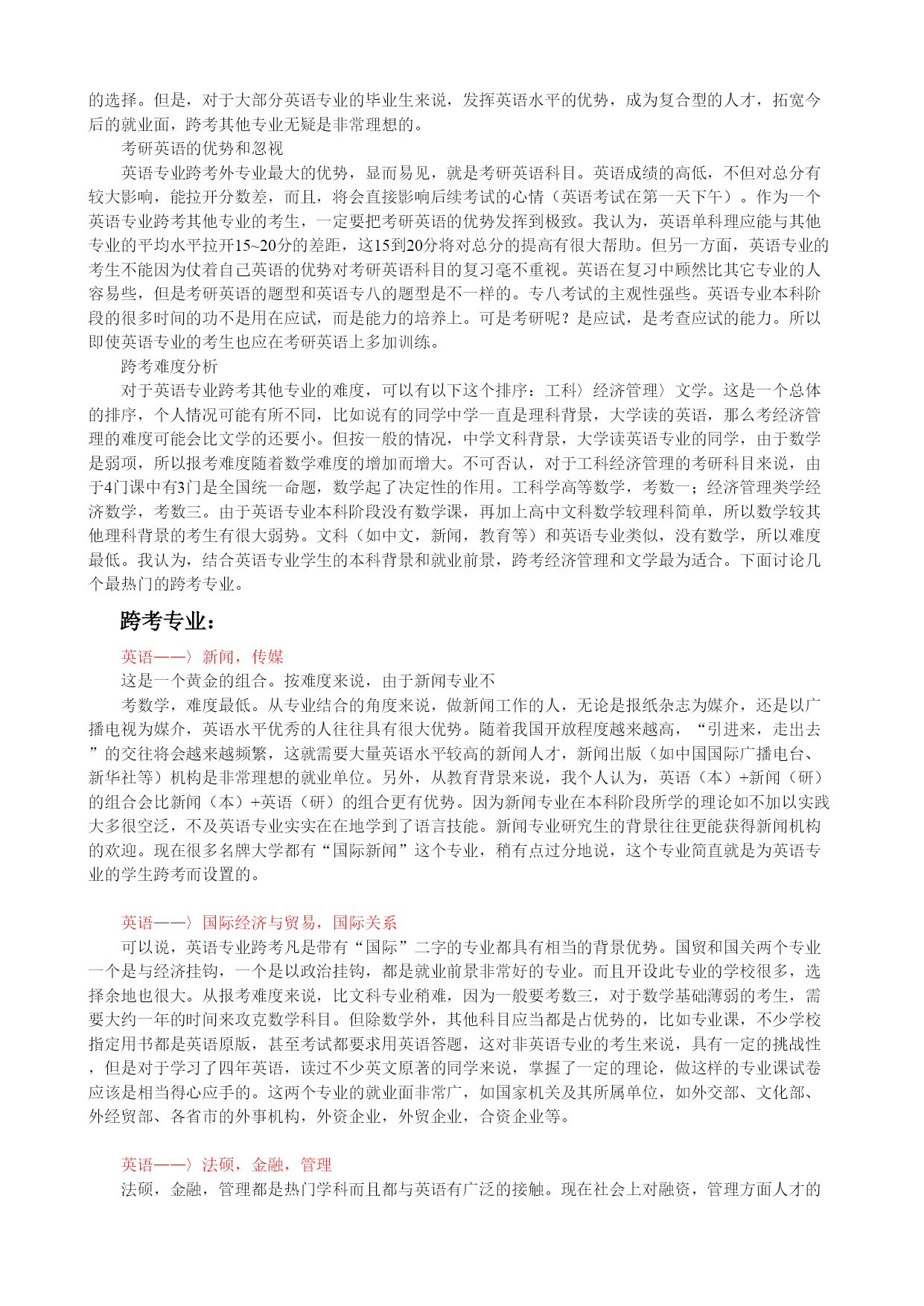 的选择。但是，对于大部分英语专业的毕业生来说，发挥英语水平的优势，成为复合型的人才，拓宽今后的就业面，跨考其他专业无疑是非常理想的。

考研英语的优势和忽视

英语专业跨考外专业最大的优势，显而易见，就是考研英语科目。英语成绩的高低，不但对总分有较大影响，能拉开分数差，而且，将会直接影响后续考试的心情（英语考试在第一天下午）。作为一个英语专业跨考其他专业的考生，一定要把考研英语的优势发挥到极致。我认为，英语单科理应能与其他专业的平均水平拉开15~20分的差距，这15到20分将对总分的提高有很大帮助。但另一方面，英语专业的考生不能因为仗着自己英语的优势对考研英语科目的复习毫不重视。英语在复习中顾然比其它专业的人容易些，但是考研英语的题型和英语专八的题型是不一样的。专八考试的主观性强些。英语专业本科阶段的很多时间的功不是用在应试，而是能力的培养上。可是考研呢？是应试，是考查应试的能力。所以即使英语专业的考生也应在考研英语上多加训练。

跨考难度分析

对于英语专业跨考其他专业的难度，可以有以下这个排序：工科〉经济管理〉文学。这是一个总体的排序，个人情况可能有所不同，比如说有的同学中学一直是理科背景，大学读的英语，那么考经济管理的难度可能会比文学的还要小。但按一般的情况，中学文科背景，大学读英语专业的同学，由于数学是弱项，所以报考难度随着数学难度的增加而增大。不可否认，对于工科经济管理的考研科目来说，由于4门课中有3门是全国统一命题，数学起了决定性的作用。工科学高等数学，考数一；经济管理类学经济数学，考数三。由于英语专业本科阶段没有数学课，再加上高中文科数学较理科简单，所以数学较其他理科背景的考生有很大弱势。文科（如中文，新闻，教育等）和英语专业类似，没有数学，所以难度最低。我认为，结合英语专业学生的本科背景和就业前景，跨考经济管理和文学最为适合。下面讨论几个最热门的跨考专业。

跨考专业：

英语——〉新闻，传媒

这是一个黄金的组合。按难度来说，由于新闻专业不

考数学，难度最低。从专业结合的角度来说，做新闻工作的人，无论是报纸杂志为媒介，还是以广播电视为媒介，英语水平优秀的人往往具有很大优势。随着我国开放程度越来越高，“引进来，走出去”的交往将会越来越频繁，这就需要大量英语水平较高的新闻人才，新闻出版（如中国国际广播电台、新华社等）机构是非常理想的就业单位。另外，从教育背景来说，我个人认为，英语（本）+新闻（研）的组合会比新闻（本）+英语（研）的组合更有优势。因为新闻专业在本科阶段所学的理论如不加以实践大多很空泛，不及英语专业实实在在地学到了语言技能。新闻专业研究生的背景往往更能获得新闻机构的欢迎。现在很多名牌大学都有“国际新闻”这个专业，稍有点过分地说，这个专业简直就是为英语专业的学生跨考而设置的。

英语——〉国际经济与贸易，国际关系

可以说，英语专业跨考凡是带有“国际”二字的专业都具有相当的背景优势。国贸和国关两个专业一个是与经济挂钩，一个是以政治挂钩，都是就业前景非常好的专业。而且开设此专业的学校很多，选择余地也很大。从报考难度来说，比文科专业稍难，因为一般要考数三，对于数学基础薄弱的考生，需要大约一年的时间来攻克数学科目。但除数学外，其他科目应当都是占优势的，比如专业课，不少学校指定用书都是英语原版，甚至考试都要求用英语答题，这对非英语专业的考生来说，具有一定的挑战性，但是对于学习了四年英语，读过不少英文原著的同学来说，掌握了一定的理论，做这样的专业课试卷应该是相当得心应手的。这两个专业的就业面非常广，如国家机关及其所属单位，如外交部、文化部、外经贸部、各省市的外事机构，外资企业，外贸企业，合资企业等。

英语——〉法硕，金融，管理

法硕，金融，管理都是热门学科而且都与英语有广泛的接触。现在社会上对融资，管理方面人才的